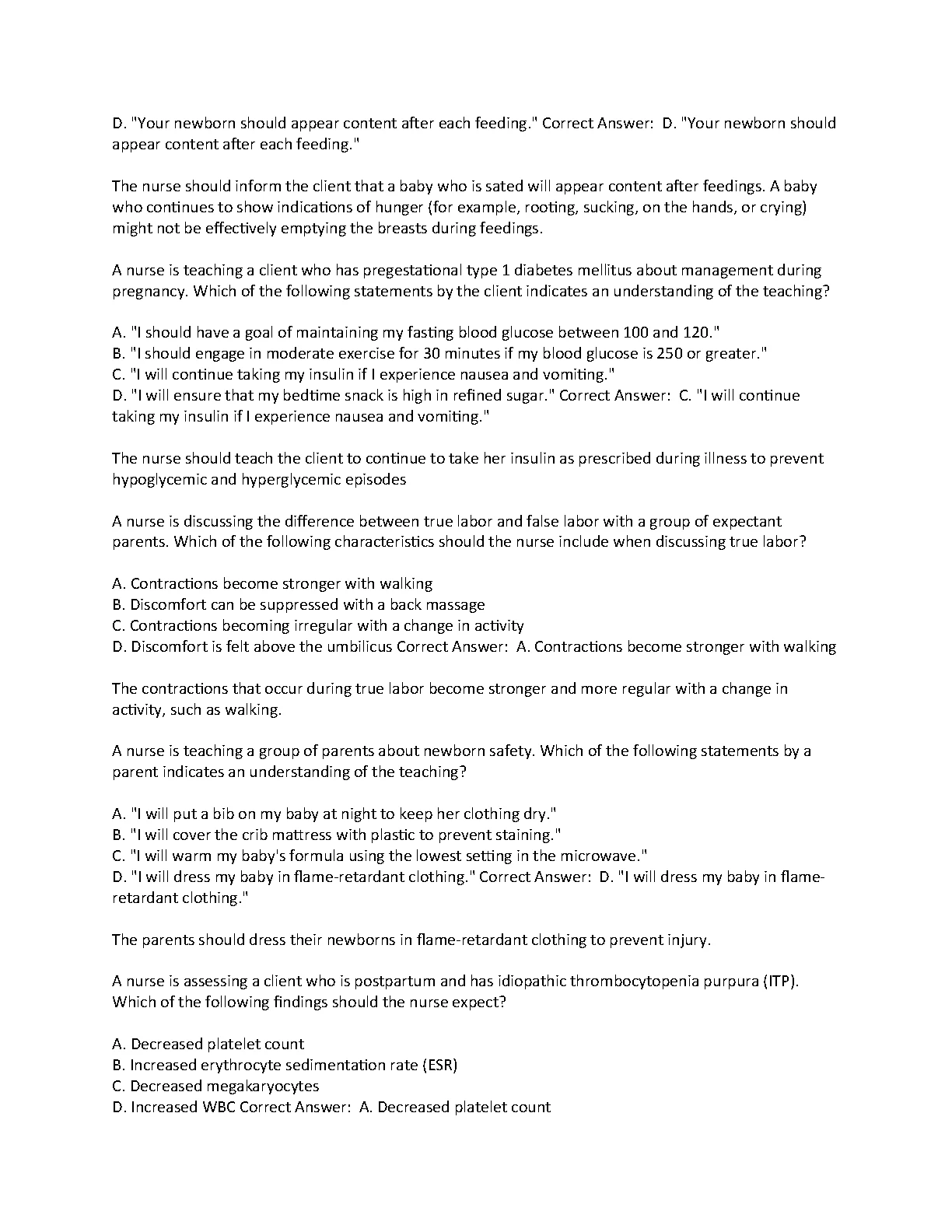 D. "Your newborn should appear content after each feeding." Correct Answer: D. "Your newborn should appear content after each feeding."

The nurse should inform the client that a baby who is sated will appear content after feedings. A baby who continues to show indications of hunger (for example, rooting, sucking, on the hands, or crying) might not be effectively emptying the breasts during feedings.

A nurse is teaching a client who has pregestational type 1 diabetes mellitus about management during pregnancy. Which of the following statements by the client indicates an understanding of the teaching?

A. "I should have a goal of maintaining my fasting blood glucose between 100 and 120."
B. "I should engage in moderate exercise for 30 minutes if my blood glucose is 250 or greater."
C. "I will continue taking my insulin if I experience nausea and vomiting."
D. "I will ensure that my bedtime snack is high in refined sugar." Correct Answer: C. "I will continue taking my insulin if I experience nausea and vomiting."

The nurse should teach the client to continue to take her insulin as prescribed during illness to prevent hypoglycemic and hyperglycemic episodes

A nurse is discussing the difference between true labor and false labor with a group of expectant parents. Which of the following characteristics should the nurse include when discussing true labor?

A. Contractions become stronger with walking
B. Discomfort can be suppressed with a back massage
C. Contractions becoming irregular with a change in activity
D. Discomfort is felt above the umbilicus Correct Answer: A. Contractions become stronger with walking

The contractions that occur during true labor become stronger and more regular with a change in activity, such as walking.

A nurse is teaching a group of parents about newborn safety. Which of the following statements by a parent indicates an understanding of the teaching?

A. "I will put a bib on my baby at night to keep her clothing dry."
B. "I will cover the crib mattress with plastic to prevent staining."
C. "I will warm my baby's formula using the lowest setting in the microwave."
D. "I will dress my baby in flame-retardant clothing." Correct Answer: D. "I will dress my baby in flame-retardant clothing."

The parents should dress their newborns in flame-retardant clothing to prevent injury.

A nurse is assessing a client who is postpartum and has idiopathic thrombocytopenia purpura (ITP). Which of the following findings should the nurse expect?

A. Decreased platelet count
B. Increased erythrocyte sedimentation rate (ESR)
C. Decreased megakaryocytes
D. Increased WBC Correct Answer: A. Decreased platelet count